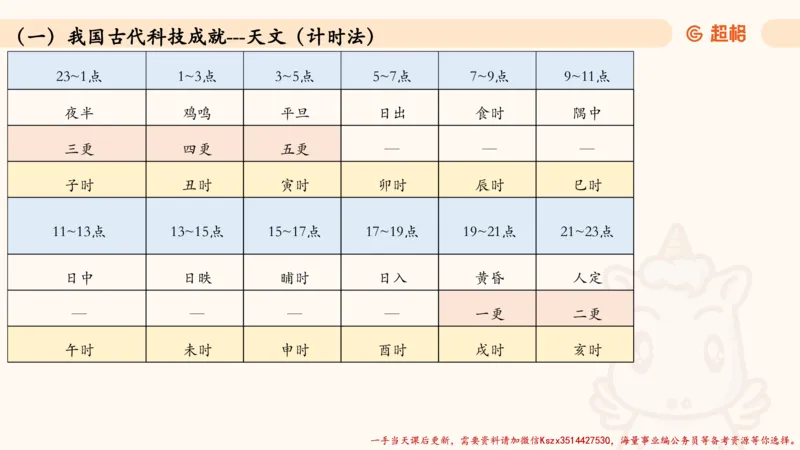 （一）我国古代科技成就---天文（计时法）

超格

| 23~1点 | 1~3点 | 3~5点 | 5~7点 | 7~9点 | 9~11点 |
|---|---|---|---|---|---|
| 夜半 | 鸡鸣 | 平旦 | 日出 | 食时 | 隅中 |
| 三更 | 四更 | 五更 | — | — | — |
| 子时 | 丑时 | 寅时 | 卯时 | 辰时 | 巳时 |
| 11~13点 | 13~15点 | 15~17点 | 17~19点 | 19~21点 | 21~23点 |
| 日中 | 日昳 | 晡时 | 日入 | 黄昏 | 人定 |
| — | — | — | — | 一更 | 二更 |
| 午时 | 未时 | 申时 | 酉时 | 戌时 | 亥时 |

一手当天课后更新，需要资料请加微信Kszx3514427530，海量事业编公务员等备考资源等你选择。